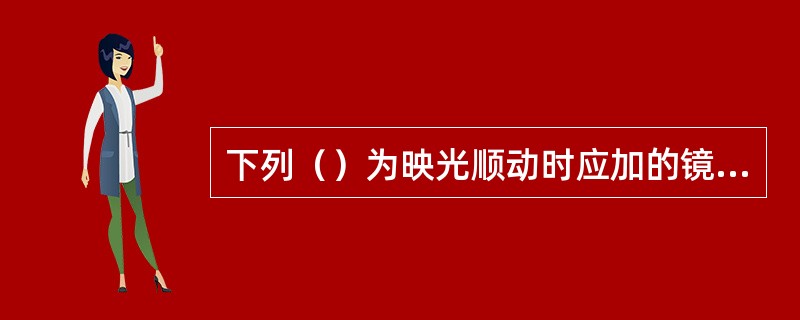 下列（）为映光顺动时应加的镜...